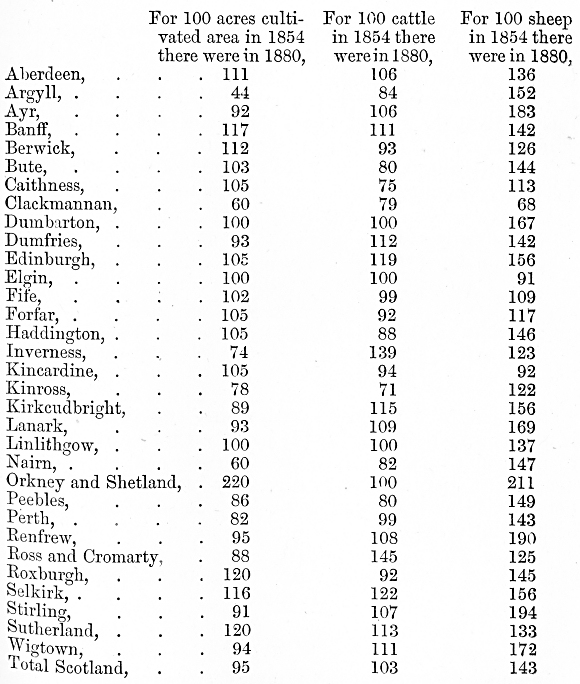 |  | For 100 acres cultivated area in 1854 there were in 1880, | For 100 cattle in 1854 there were in 1880, | For 100 sheep in 1854 there were in 1880, |
|---|---|---|---|
| Aberdeen, | 111 | 106 | 136 |
| Argyll, | 44 | 84 | 152 |
| Ayr, | 92 | 106 | 183 |
| Banff, | 117 | 111 | 142 |
| Berwick, | 112 | 93 | 126 |
| Bute, | 103 | 80 | 144 |
| Caithness, | 105 | 75 | 113 |
| Clackmannan, | 60 | 79 | 68 |
| Dumbarton, | 100 | 100 | 167 |
| Dumfries, | 93 | 112 | 142 |
| Edinburgh, | 105 | 119 | 156 |
| Elgin, | 100 | 100 | 91 |
| Fife, | 102 | 99 | 109 |
| Forfar, | 105 | 92 | 117 |
| Haddington, | 105 | 88 | 146 |
| Inverness, | 74 | 139 | 123 |
| Kincardine, | 105 | 94 | 92 |
| Kinross, | 78 | 71 | 122 |
| Kirkcudbright, | 89 | 115 | 156 |
| Lanark, | 93 | 109 | 169 |
| Linlithgow, | 100 | 100 | 137 |
| Nairn, | 60 | 82 | 147 |
| Orkney and Shetland, | 220 | 100 | 211 |
| Peebles, | 86 | 80 | 149 |
| Perth, | 82 | 99 | 143 |
| Renfrew, | 95 | 108 | 190 |
| Ross and Cromarty, | 88 | 145 | 125 |
| Roxburgh, | 120 | 92 | 145 |
| Selkirk, | 116 | 122 | 156 |
| Stirling, | 91 | 107 | 194 |
| Sutherland, | 120 | 113 | 133 |
| Wigtown, | 94 | 111 | 172 |
| Total Scotland, | 95 | 103 | 143 |